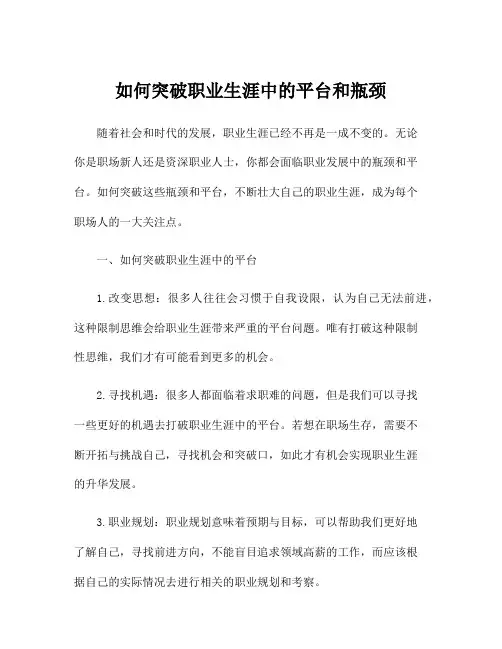 如何突破职业生涯中的平台和瓶颈

随着社会和时代的发展，职业生涯已经不再是一成不变的。无论你是职场新人还是资深职业人士，你都会面临职业发展中的瓶颈和平台。如何突破这些瓶颈和平台，不断壮大自己的职业生涯，成为每个职场人的一大关注点。

一、如何突破职业生涯中的平台

1. 改变思想：很多人往往会习惯于自我设限，认为自己无法前进，这种限制思维会给职业生涯带来严重的平台问题。唯有打破这种限制性思维，我们才有可能看到更多的机会。

2. 寻找机遇：很多人都面临着求职难的问题，但是我们可以寻找一些更好的机遇去打破职业生涯中的平台。若想在职场生存，需要不断开拓与挑战自己，寻找机会和突破口，如此才有机会实现职业生涯的升华发展。

3. 职业规划：职业规划意味着预期与目标，可以帮助我们更好地了解自己，寻找前进方向，不能盲目追求领域高薪的工作，而应该根据自己的实际情况去进行相关的职业规划和考察。